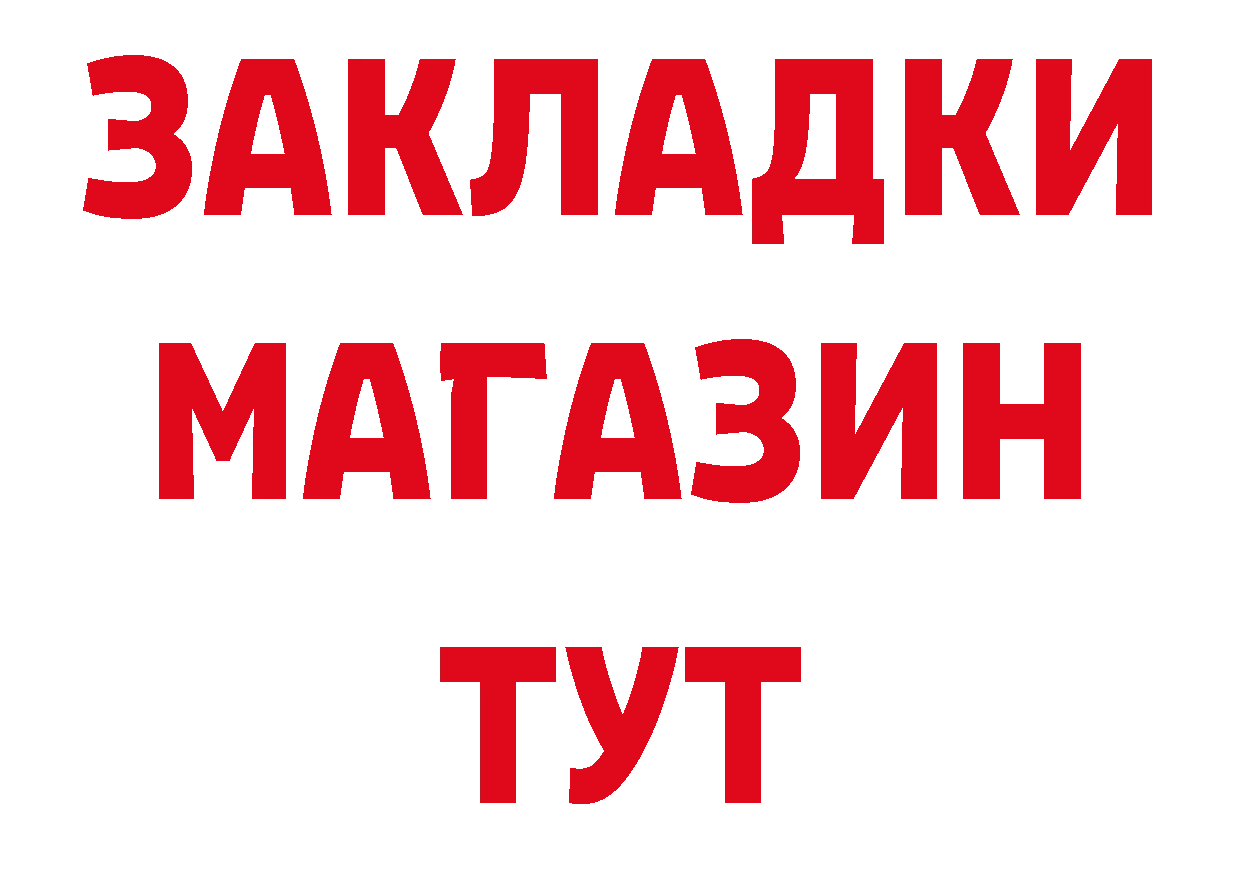 ЗАКЛАДКИ
МАГАЗИН
ТУТ